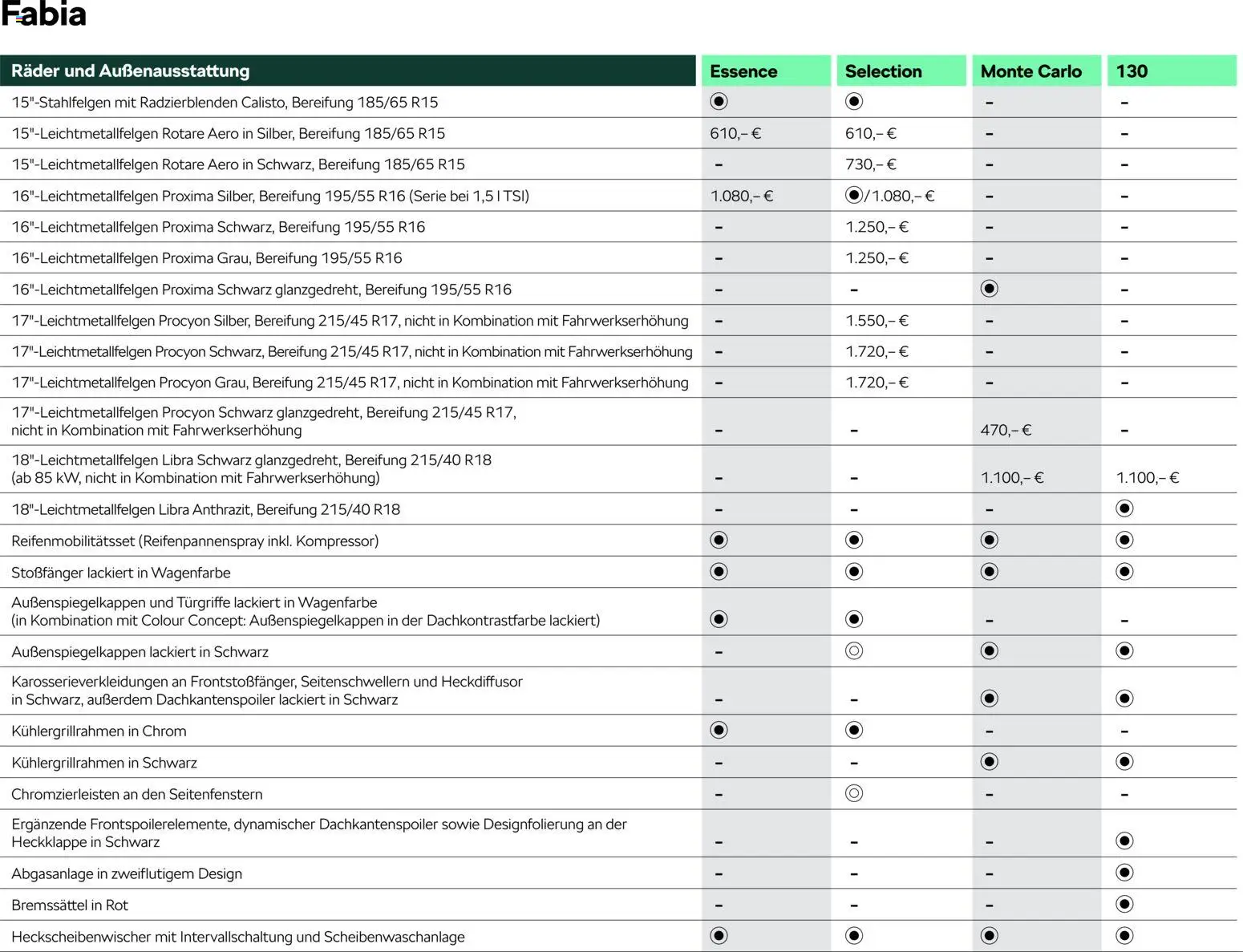 Fabia

| Räder und Außenausstattung | Essence | Selection | Monte Carlo | 130 |
|---|---|---|---|---|
| 15"-Stahlfelgen mit Radzierblenden Calisto, Bereifung 185/65 R15 | ◉ | ◉ | – | – |
| 15"-Leichtmetallfelgen Rotare Aero in Silber, Bereifung 185/65 R15 | 610,– € | 610,– € | – | – |
| 15"-Leichtmetallfelgen Rotare Aero in Schwarz, Bereifung 185/65 R15 | – | 730,– € | – | – |
| 16"-Leichtmetallfelgen Proxima Silber, Bereifung 195/55 R16 (Serie bei 1,5 l TSI) | 1.080,– € | ◉/1.080,– € | – | – |
| 16"-Leichtmetallfelgen Proxima Schwarz, Bereifung 195/55 R16 | – | 1.250,– € | – | – |
| 16"-Leichtmetallfelgen Proxima Grau, Bereifung 195/55 R16 | – | 1.250,– € | – | – |
| 16"-Leichtmetallfelgen Proxima Schwarz glanzgedreht, Bereifung 195/55 R16 | – | – | ◉ | – |
| 17"-Leichtmetallfelgen Procyon Silber, Bereifung 215/45 R17, nicht in Kombination mit Fahrwerkserhöhung | – | 1.550,– € | – | – |
| 17"-Leichtmetallfelgen Procyon Schwarz, Bereifung 215/45 R17, nicht in Kombination mit Fahrwerkserhöhung | – | 1.720,– € | – | – |
| 17"-Leichtmetallfelgen Procyon Grau, Bereifung 215/45 R17, nicht in Kombination mit Fahrwerkserhöhung | – | 1.720,– € | – | – |
| 17"-Leichtmetallfelgen Procyon Schwarz glanzgedreht, Bereifung 215/45 R17, nicht in Kombination mit Fahrwerkserhöhung | – | – | 470,– € | – |
| 18"-Leichtmetallfelgen Libra Schwarz glanzgedreht, Bereifung 215/40 R18 (ab 85 kW, nicht in Kombination mit Fahrwerkserhöhung) | – | – | 1.100,– € | 1.100,– € |
| 18"-Leichtmetallfelgen Libra Anthrazit, Bereifung 215/40 R18 | – | – | – | ◉ |
| Reifenmobilitätsset (Reifenpannenspray inkl. Kompressor) | ◉ | ◉ | ◉ | ◉ |
| Stoßfänger lackiert in Wagenfarbe | ◉ | ◉ | ◉ | ◉ |
| Außenspiegelkappen und Türgriffe lackiert in Wagenfarbe (in Kombination mit Colour Concept: Außenspiegelkappen in der Dachkontrastfarbe lackiert) | ◉ | ◉ | – | – |
| Außenspiegelkappen lackiert in Schwarz | – | ◎ | ◉ | ◉ |
| Karosserieverkleidungen an Frontstoßfänger, Seitenschwellern und Heckdiffusor in Schwarz, außerdem Dachkantenspoiler lackiert in Schwarz | – | – | ◉ | ◉ |
| Kühlergrillrahmen in Chrom | ◉ | ◉ | – | – |
| Kühlergrillrahmen in Schwarz | – | – | ◉ | ◉ |
| Chromzierleisten an den Seitenfenstern | – | ◎ | – | – |
| Ergänzende Frontspoilerelemente, dynamischer Dachkantenspoiler sowie Designfolierung an der Heckklappe in Schwarz | – | – | – | ◉ |
| Abgasanlage in zweiflutigem Design | – | – | – | ◉ |
| Bremssättel in Rot | – | – | – | ◉ |
| Heckscheibenwischer mit Intervallschaltung und Scheibenwaschanlage | ◉ | ◉ | ◉ | ◉ |